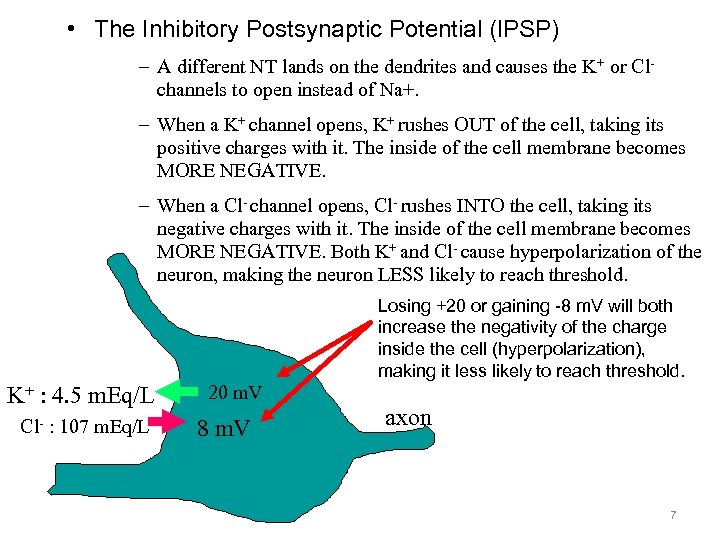 • The Inhibitory Postsynaptic Potential (IPSP)

– A different NT lands on the dendrites and causes the $K^+$ or $Cl^-$ channels to open instead of Na+.

– When a $K^+$ channel opens, $K^+$ rushes OUT of the cell, taking its positive charges with it. The inside of the cell membrane becomes MORE NEGATIVE.

– When a $Cl^-$ channel opens, $Cl^-$ rushes INTO the cell, taking its negative charges with it. The inside of the cell membrane becomes MORE NEGATIVE. Both $K^+$ and $Cl^-$ cause hyperpolarization of the neuron, making the neuron LESS likely to reach threshold.

Losing +20 or gaining -8 mV will both increase the negativity of the charge inside the cell (hyperpolarization), making it less likely to reach threshold.

$K^+$ : 4.5 mEq/L

20 mV

$Cl^-$ : 107 mEq/L

8 mV

axon

7